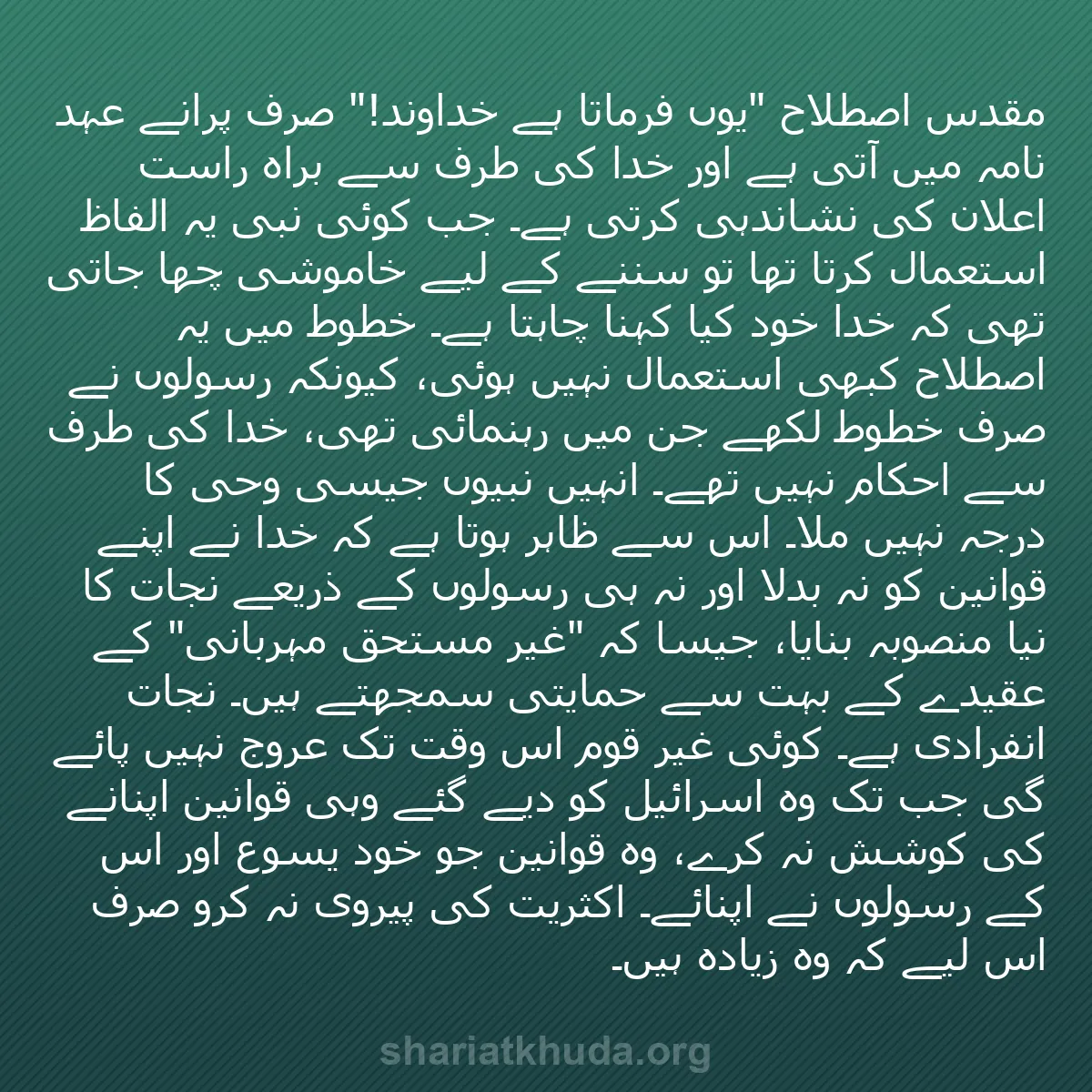 مقدس اصطلاح "یوں فرماتا ہے خداوند!" صرف پرانے عہد نامہ میں آتی ہے اور خدا کی طرف سے براہ راست اعلان کی نشاندہی کرتی ہے۔ جب کوئی نبی یہ الفاظ استعمال کرتا تھا تو سننے کے لیے خاموشی چھا جاتی تھی کہ خدا خود کیا کہنا چاہتا ہے۔ خطوط میں یہ اصطلاح کبھی استعمال نہیں ہوئی، کیونکہ رسولوں نے صرف خطوط لکھے جن میں رہنمائی تھی، خدا کی طرف سے احکام نہیں تھے۔ انہیں نبیوں جیسی وحی کا درجہ نہیں ملا۔ اس سے ظاہر ہوتا ہے کہ خدا نے اپنے قوانین کو نہ بدلا اور نہ ہی رسولوں کے ذریعے نجات کا نیا منصوبہ بنایا، جیسا کہ "غیر مستحق مہربانی" کے عقیدے کے بہت سے حمایتی سمجھتے ہیں۔ نجات انفرادی ہے۔ کوئی غیر قوم اس وقت تک عروج نہیں پائے گی جب تک وہ اسرائیل کو دیے گئے وہی قوانین اپنانے کی کوشش نہ کرے، وہ قوانین جو خود یسوع اور اس کے رسولوں نے اپنائے۔ اکثریت کی پیروی نہ کرو صرف اس لیے کہ وہ زیادہ ہیں۔

shariatkhuda.org